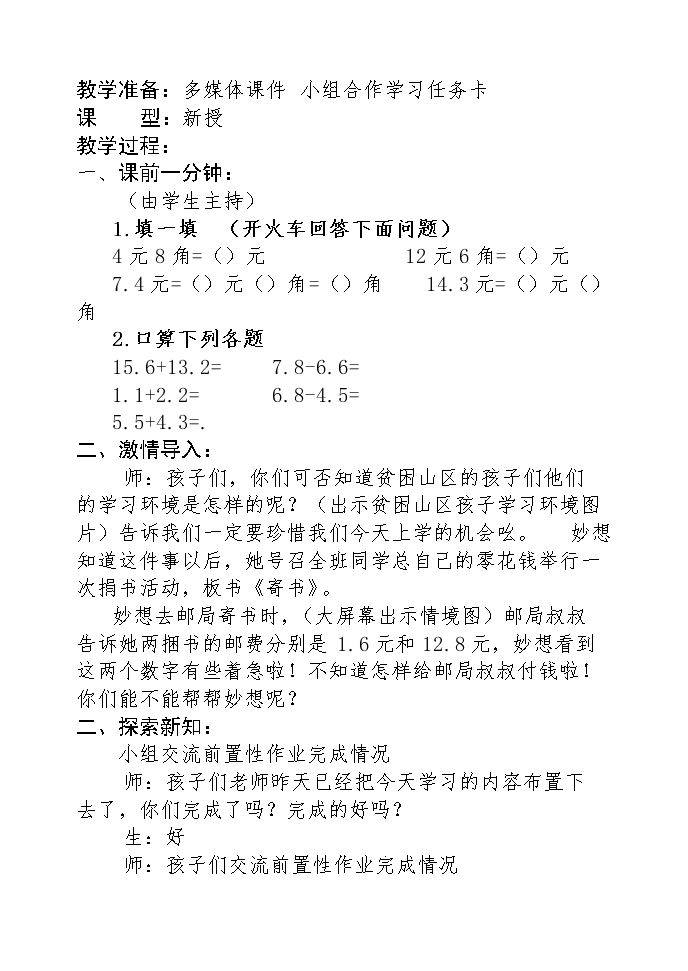 教学准备：多媒体课件 小组合作学习任务卡

课 型：新授

教学过程：

一、课前一分钟：

（由学生主持）

1.填一填 （开火车回答下面问题）

4元8角=（）元 12元6角=（）元

7.4元=（）元（）角=（）角 14.3元=（）元（）角

2.口算下列各题

15.6+13.2= 7.8-6.6=

1.1+2.2= 6.8-4.5=

5.5+4.3=.

二、激情导入：

师：孩子们，你们可否知道贫困山区的孩子们他们的学习环境是怎样的呢？（出示贫困山区孩子学习环境图片）告诉我们一定要珍惜我们今天上学的机会吆。 妙想知道这件事以后，她号召全班同学总自己的零花钱举行一次捐书活动，板书《寄书》。

妙想去邮局寄书时，（大屏幕出示情境图）邮局叔叔告诉她两捆书的邮费分别是1.6元和12.8元，妙想看到这两个数字有些着急啦！不知道怎样给邮局叔叔付钱啦！你们能不能帮帮妙想呢？

二、探索新知：

小组交流前置性作业完成情况

师：孩子们老师昨天已经把今天学习的内容布置下去了，你们完成了吗？完成的好吗？

生：好

师：孩子们交流前置性作业完成情况